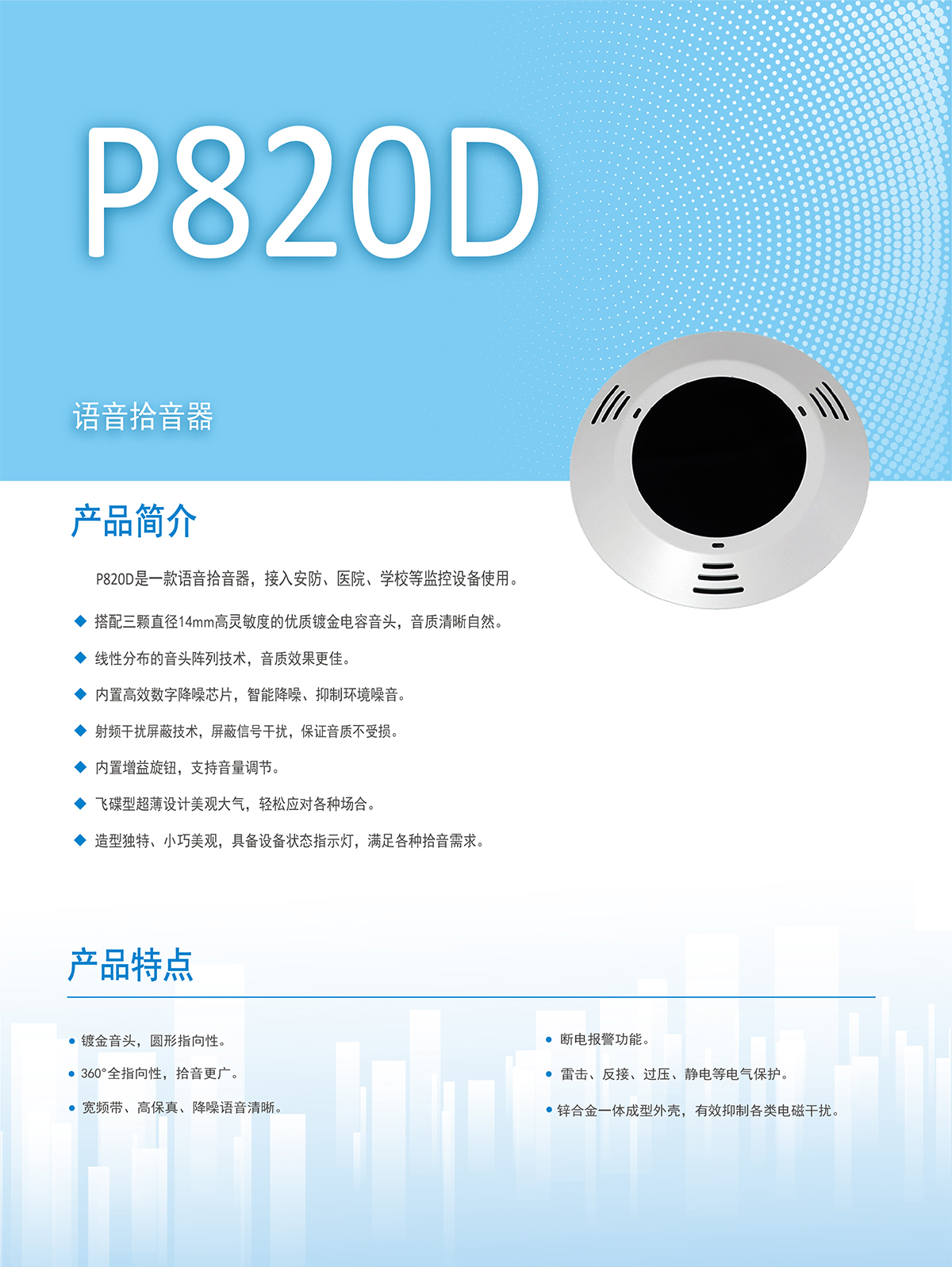 P820D

语音拾音器

产品简介

P820D是一款语音拾音器，接入安防、医院、学校等监控设备使用。

◆ 搭配三颗直径14mm高灵敏度的优质镀金电容音头，音质清晰自然。

◆ 线性分布的音头阵列技术，音质效果更佳。

◆ 内置高效数字降噪芯片，智能降噪、抑制环境噪音。

◆ 射频干扰屏蔽技术，屏蔽信号干扰，保证音质不受损。

◆ 内置增益旋钮，支持音量调节。

◆ 飞碟型超薄设计美观大气，轻松应对各种场合。

◆ 造型独特、小巧美观，具备设备状态指示灯，满足各种拾音需求。

产品特点

• 镀金音头，圆形指向性。

• 360°全指向性，拾音更广。

• 宽频带、高保真、降噪语音清晰。

• 断电报警功能。

• 雷击、反接、过压、静电等电气保护。

• 锌合金一体成型外壳，有效抑制各类电磁干扰。